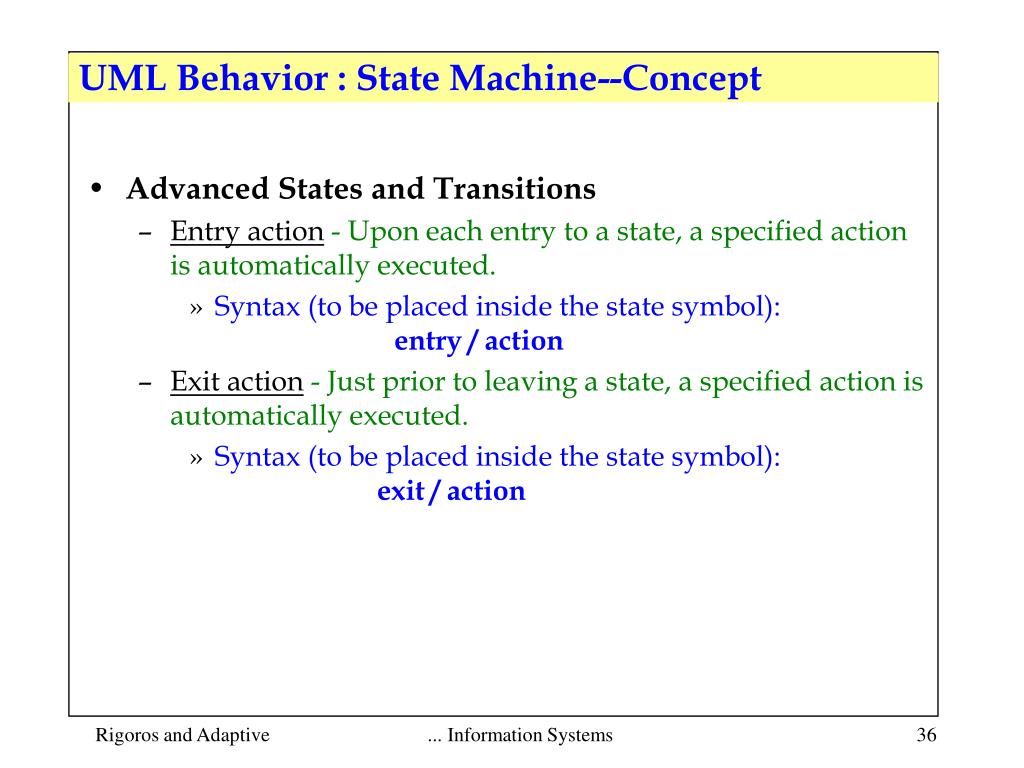 UML Behavior : State Machine--Concept

• Advanced States and Transitions

– Entry action - Upon each entry to a state, a specified action is automatically executed.

» Syntax (to be placed inside the state symbol):
entry / action

– Exit action - Just prior to leaving a state, a specified action is automatically executed.

» Syntax (to be placed inside the state symbol):
exit / action

Rigoros and Adaptive ... Information Systems 36